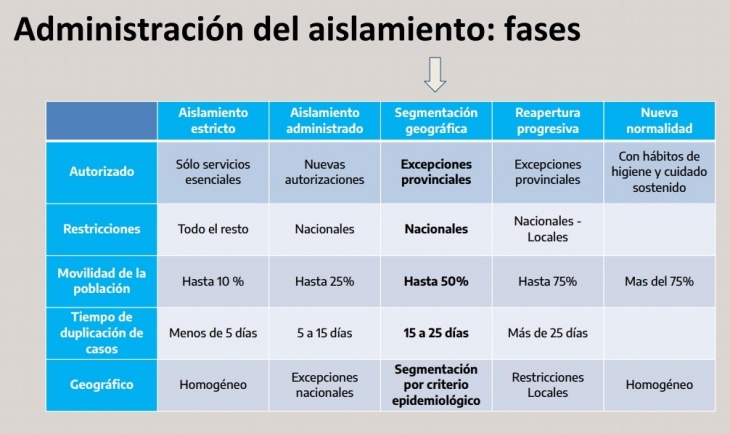 Administración del aislamiento: fases

| | Aislamiento estricto | Aislamiento administrado | Segmentación geográfica | Reapertura progresiva | Nueva normalidad |
|---|---|---|---|---|---|
| Autorizado | Sólo servicios esenciales | Nuevas autorizaciones | Excepciones provinciales | Excepciones provinciales | Con hábitos de higiene y cuidado sostenido |
| Restricciones | Todo el resto | Nacionales | Nacionales | Nacionales - Locales | |
| Movilidad de la población | Hasta 10 % | Hasta 25% | Hasta 50% | Hasta 75% | Mas del 75% |
| Tiempo de duplicación de casos | Menos de 5 días | 5 a 15 días | 15 a 25 días | Más de 25 días | |
| Geográfico | Homogéneo | Excepciones nacionales | Segmentación por criterio epidemiológico | Restricciones Locales | Homogéneo |